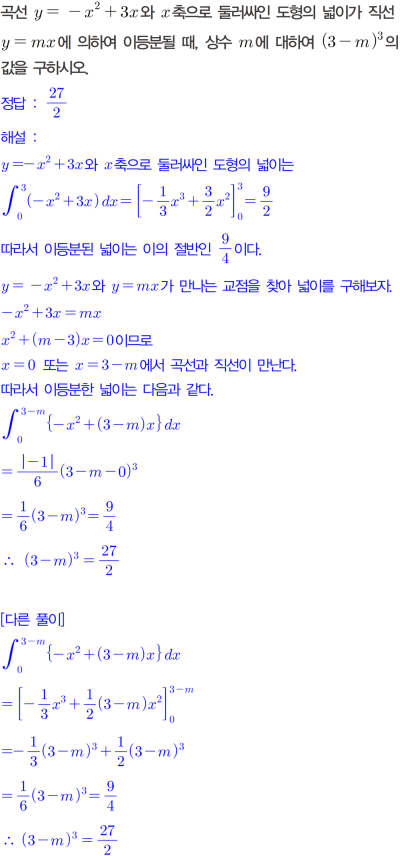 곡선 $y=-x^2+3x$와 $x$축으로 둘러싸인 도형의 넓이가 직선 $y=mx$에 의하여 이등분될 때, 상수 $m$에 대하여 $(3-m)^3$의 값을 구하시오.

정답 : $\frac{27}{2}$

해설 :

$y=-x^2+3x$와 $x$축으로 둘러싸인 도형의 넓이는

$\int_0^3(-x^2+3x)\,dx=\left[-\frac{1}{3}x^3+\frac{3}{2}x^2\right]_0^3=\frac{9}{2}$

따라서 이등분된 넓이는 이의 절반인 $\frac{9}{4}$이다.

$y=-x^2+3x$와 $y=mx$가 만나는 교점을 찾아 넓이를 구해보자.

$-x^2+3x=mx$

$x^2+(m-3)x=0$이므로

$x=0$ 또는 $x=3-m$에서 곡선과 직선이 만난다.

따라서 이등분한 넓이는 다음과 같다.

$\int_0^{3-m}\{-x^2+(3-m)x\}\,dx$

$=\frac{|-1|}{6}(3-m-0)^3$

$=\frac{1}{6}(3-m)^3=\frac{9}{4}$

$\therefore\ (3-m)^3=\frac{27}{2}$

[다른 풀이]

$\int_0^{3-m}\{-x^2+(3-m)x\}\,dx$

$=\left[-\frac{1}{3}x^3+\frac{1}{2}(3-m)x^2\right]_0^{3-m}$

$=-\frac{1}{3}(3-m)^3+\frac{1}{2}(3-m)^3$

$=\frac{1}{6}(3-m)^3=\frac{9}{4}$

$\therefore\ (3-m)^3=\frac{27}{2}$